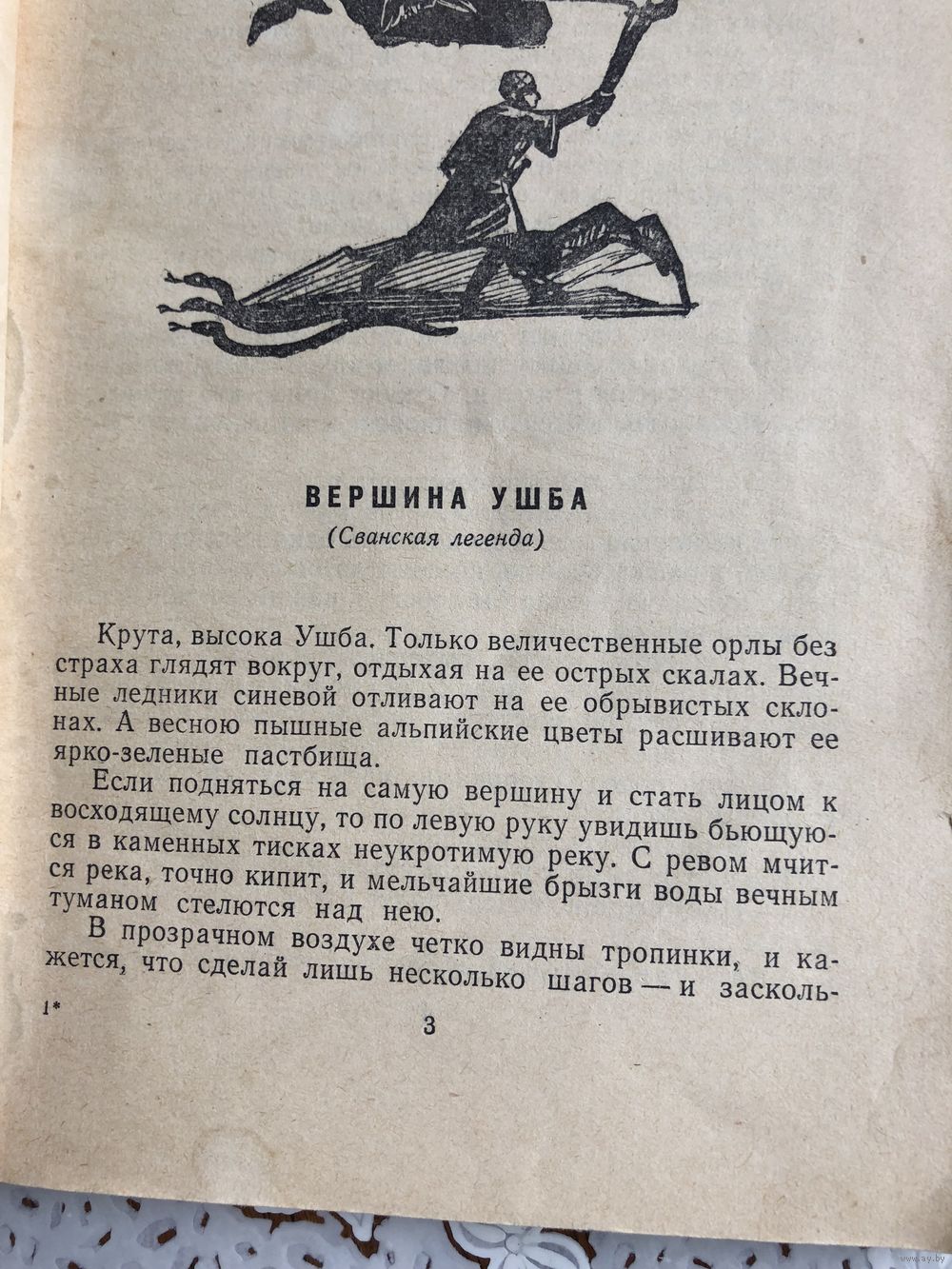 ВЕРШИНА УШБА

(Сванская легенда)

Крута, высока Ушба. Только величественные орлы без страха глядят вокруг, отдыхая на ее острых скалах. Вечные ледники синевой отливают на ее обрывистых склонах. А весною пышные альпийские цветы расшивают ее ярко-зеленые пастбища.

Если подняться на самую вершину и стать лицом к восходящему солнцу, то по левую руку увидишь бьющуюся в каменных тисках неукротимую реку. С ревом мчится река, точно кипит, и мельчайшие брызги воды вечным туманом стелются над нею.

В прозрачном воздухе четко видны тропинки, и кажется, что сделай лишь несколько шагов — и засколь-

1*

3

www.ay.by